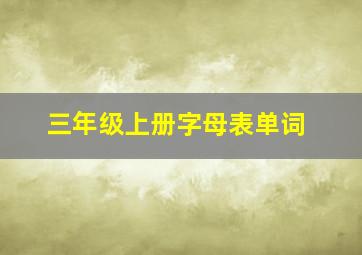 三年级上册字母表单词